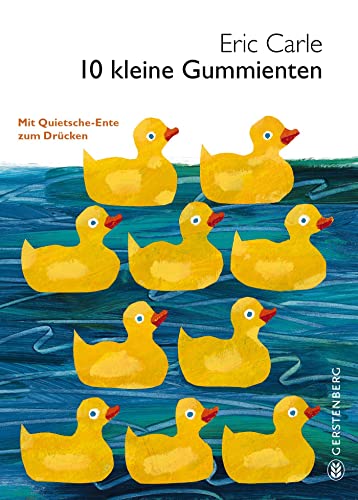 Eric Carle
10 kleine Gummienten

Mit Quietsche-Ente zum Drücken

GERSTENBERG